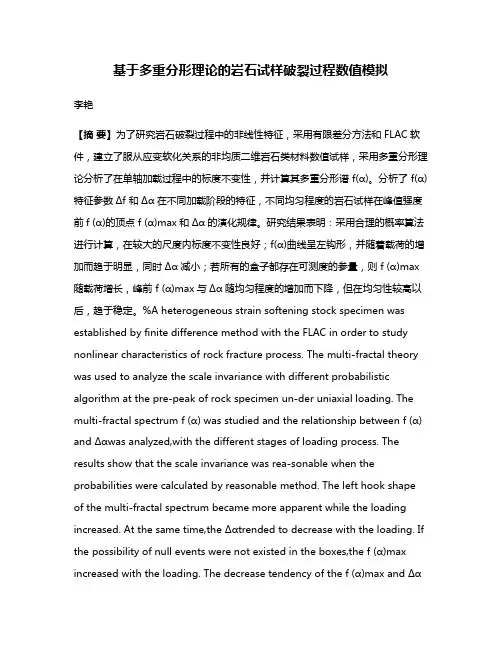 基于多重分形理论的岩石试样破裂过程数值模拟

李艳

【摘 要】为了研究岩石破裂过程中的非线性特征，采用有限差分方法和 FLAC 软件，建立了服从应变软化关系的非均质二维岩石类材料数值试样，采用多重分形理论分析了在单轴加载过程中的标度不变性，并计算其多重分形谱 f(α)。分析了 f(α)特征参数 Δf 和 Δα 在不同加载阶段的特征，不同均匀程度的岩石试样在峰值强度前 f (α)的顶点 f (α)max 和 Δα 的演化规律。研究结果表明：采用合理的概率算法进行计算，在较大的尺度内标度不变性良好；f(α)曲线呈左钩形，并随着载荷的增加而趋于明显，同时 Δα 减小；若所有的盒子都存在可测度的参量，则 f (α)max 随载荷增长，峰前 f (α)max 与 Δα 随均匀程度的增加而下降，但在均匀性较高以后，趋于稳定。%A heterogeneous strain softening stock specimen was established by finite difference method with the FLAC in order to study nonlinear characteristics of rock fracture process. The multi-fractal theory was used to analyze the scale invariance with different probabilistic algorithm at the pre-peak of rock specimen un-der uniaxial loading. The multi-fractal spectrum f (α) was studied and the relationship between f (α) and Δαwas analyzed,with the different stages of loading process. The results show that the scale invariance was rea-sonable when the probabilities were calculated by reasonable method. The left hook shape of the multi-fractal spectrum became more apparent while the loading increased. At the same time,the Δαtrended to decrease with the loading. If the possibility of null events were not existed in the boxes,the f (α)max increased with the loading. The decrease tendency of the f (α)max and Δα